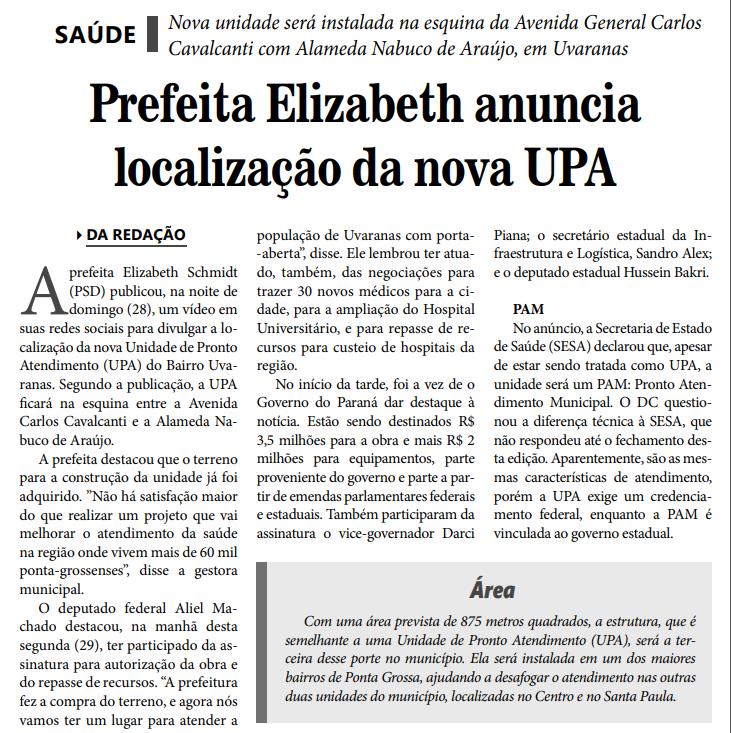 SAÚDE Nova unidade será instalada na esquina da Avenida General Carlos Cavalcanti com Alameda Nabuco de Araújo, em Uvaranas

Prefeita Elizabeth anuncia localização da nova UPA

DA REDAÇÃO

A prefeita Elizabeth Schmidt (PSD) publicou, na noite de domingo (28), um vídeo em suas redes sociais para divulgar a localização da nova Unidade de Pronto Atendimento (UPA) do Bairro Uvaranas. Segundo a publicação, a UPA ficará na esquina entre a Avenida Carlos Cavalcanti e a Alameda Nabuco de Araújo.

A prefeita destacou que o terreno para a construção da unidade já foi adquirido. "Não há satisfação maior do que realizar um projeto que vai melhorar o atendimento da saúde na região onde vivem mais de 60 mil ponta-grossenses", disse a gestora municipal.

O deputado federal Aliel Machado destacou, na manhã desta segunda (29), ter participado da assinatura para autorização da obra e do repasse de recursos. "A prefeitura fez a compra do terreno, e agora nós vamos ter um lugar para atender a população de Uvaranas com porta-aberta", disse. Ele lembrou ter atuado, também, das negociações para trazer 30 novos médicos para a cidade, para a ampliação do Hospital Universitário, e para repasse de recursos para custeio de hospitais da região.

No início da tarde, foi a vez de o Governo do Paraná dar destaque à notícia. Estão sendo destinados R$ 3,5 milhões para a obra e mais R$ 2 milhões para equipamentos, parte proveniente do governo e parte a partir de emendas parlamentares federais e estaduais. Também participaram da assinatura o vice-governador Darci Piana; o secretário estadual da Infraestrutura e Logística, Sandro Alex; e o deputado estadual Hussein Bakri.

PAM

No anúncio, a Secretaria de Estado de Saúde (SESA) declarou que, apesar de estar sendo tratada como UPA, a unidade será um PAM: Pronto Atendimento Municipal. O DC questionou a diferença técnica à SESA, que não respondeu até o fechamento desta edição. Aparentemente, são as mesmas características de atendimento, porém a UPA exige um credenciamento federal, enquanto a PAM é vinculada ao governo estadual.

Área

Com uma área prevista de 875 metros quadrados, a estrutura, que é semelhante a uma Unidade de Pronto Atendimento (UPA), será a terceira desse porte no município. Ela será instalada em um dos maiores bairros de Ponta Grossa, ajudando a desafogar o atendimento nas outras duas unidades do município, localizadas no Centro e no Santa Paula.